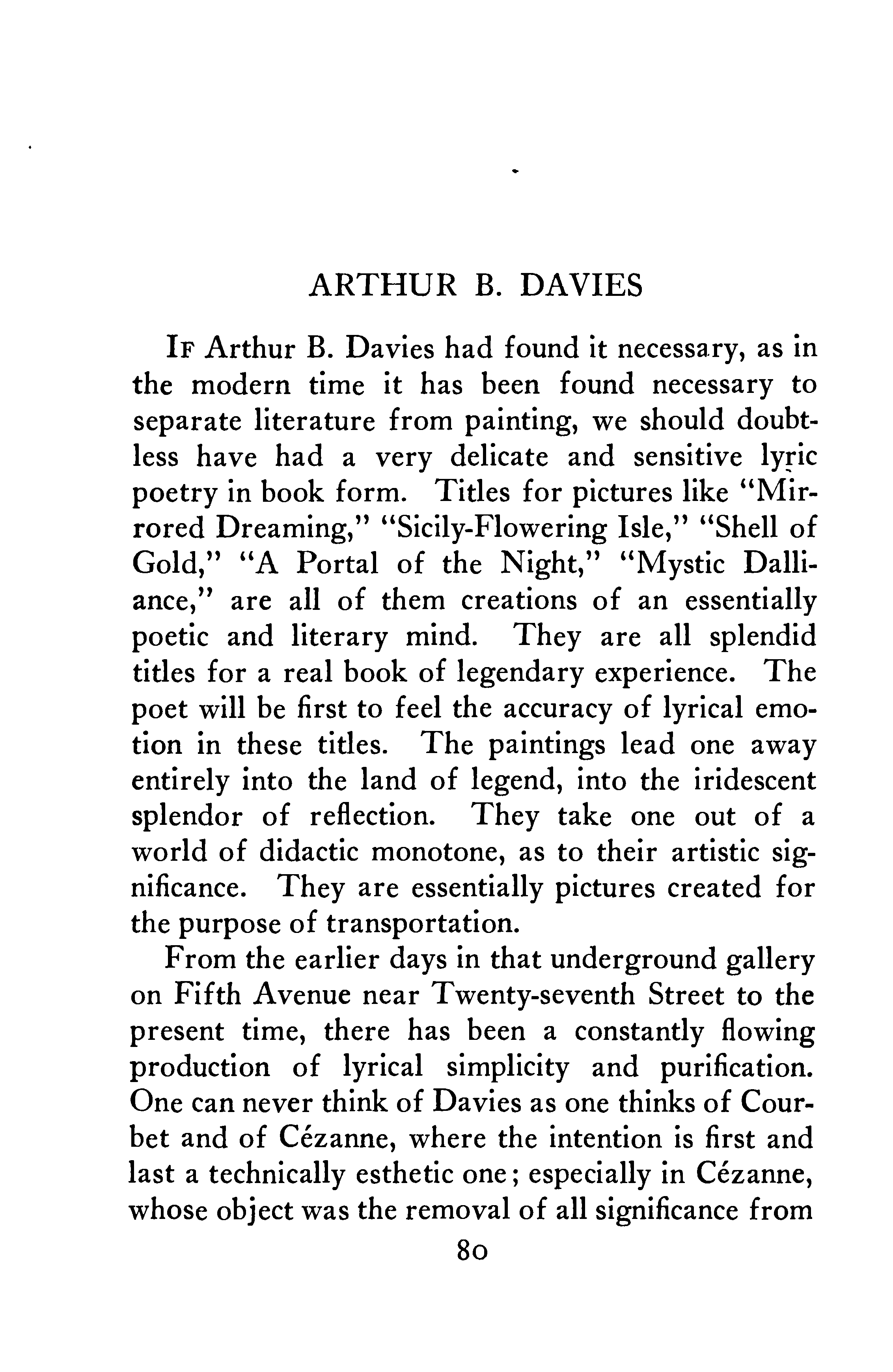 ARTHUR B. DAVIES

IF Arthur B. Davies had found it necessary, as in the modern time it has been found necessary to separate literature from painting, we should doubtless have had a very delicate and sensitive lyric poetry in book form. Titles for pictures like "Mirrored Dreaming," "Sicily-Flowering Isle," "Shell of Gold," "A Portal of the Night," "Mystic Dalliance," are all of them creations of an essentially poetic and literary mind. They are all splendid titles for a real book of legendary experience. The poet will be first to feel the accuracy of lyrical emotion in these titles. The paintings lead one away entirely into the land of legend, into the iridescent splendor of reflection. They take one out of a world of didactic monotone, as to their artistic significance. They are essentially pictures created for the purpose of transportation.

From the earlier days in that underground gallery on Fifth Avenue near Twenty-seventh Street to the present time, there has been a constantly flowing production of lyrical simplicity and purification. One can never think of Davies as one thinks of Courbet and of Cézanne, where the intention is first and last a technically esthetic one; especially in Cézanne, whose object was the removal of all significance from

80